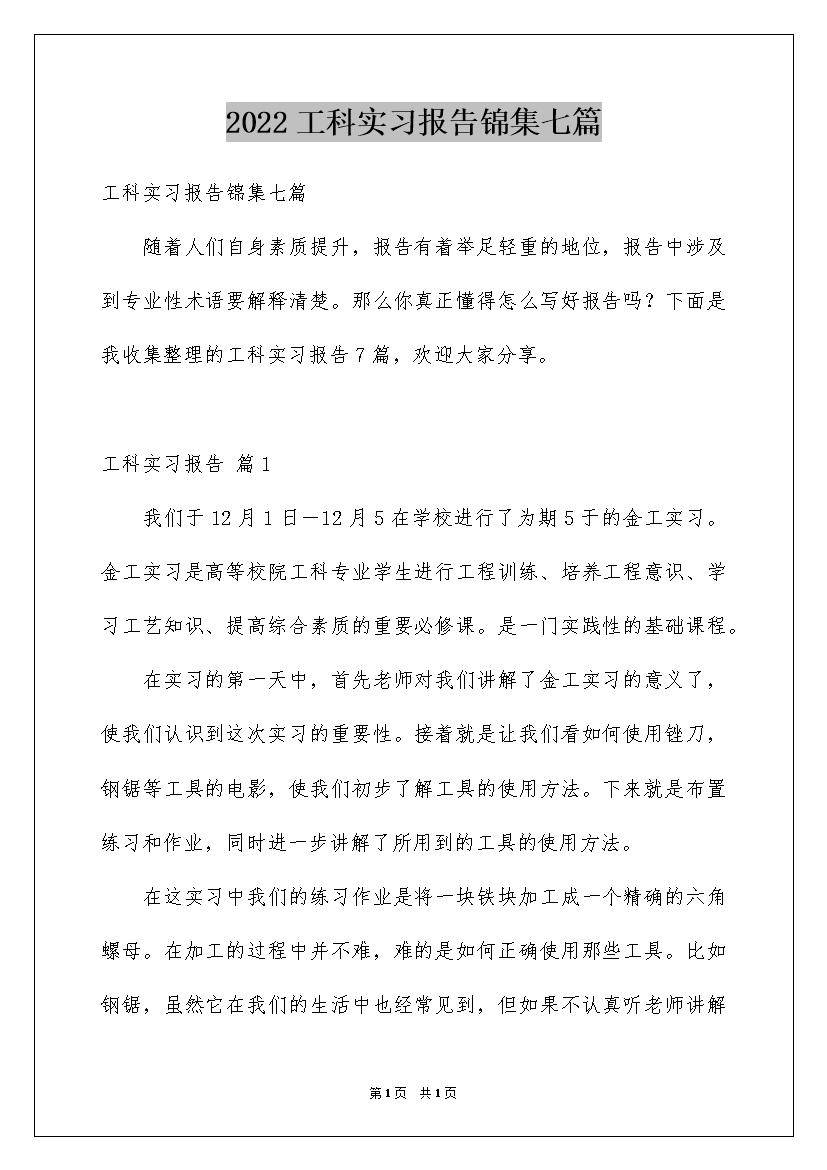 2022 工科实习报告锦集七篇

工科实习报告锦集七篇

随着人们自身素质提升，报告有着举足轻重的地位，报告中涉及到专业性术语要解释清楚。那么你真正懂得怎么写好报告吗？下面是我收集整理的工科实习报告 7 篇，欢迎大家分享。

工科实习报告 篇 1

我们于 12 月 1 日—12 月 5 在学校进行了为期 5 于的金工实习。金工实习是高等校院工科专业学生进行工程训练、培养工程意识、学习工艺知识、提高综合素质的重要必修课。是一门实践性的基础课程。

在实习的第一天中，首先老师对我们讲解了金工实习的意义了，使我们认识到这次实习的重要性。接着就是让我们看如何使用锉刀，钢锯等工具的电影，使我们初步了解工具的使用方法。下来就是布置练习和作业，同时进一步讲解了所用到的工具的使用方法。

在这实习中我们的练习作业是将一块铁块加工成一个精确的六角螺母。在加工的过程中并不难，难的是如何正确使用那些工具。比如钢锯，虽然它在我们的生活中也经常见到，但如果不认真听老师讲解

第 1 页 共 1 页